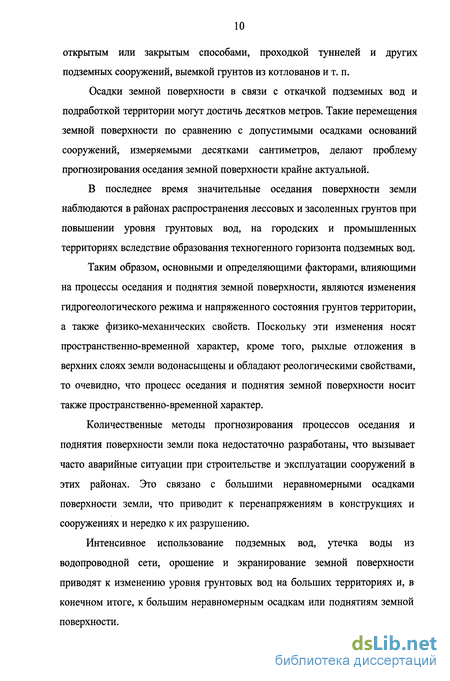 10

открытым или закрытым способами, проходкой туннелей и других подземных сооружений, выемкой грунтов из котлованов и т. п.

Осадки земной поверхности в связи с откачкой подземных вод и подработкой территории могут достичь десятков метров. Такие перемещения земной поверхности по сравнению с допустимыми осадками оснований сооружений, измеряемыми десятками сантиметров, делают проблему прогнозирования оседания земной поверхности крайне актуальной.

В последнее время значительные оседания поверхности земли наблюдаются в районах распространения лессовых и засоленных грунтов при повышении уровня грунтовых вод, на городских и промышленных территориях вследствие образования техногенного горизонта подземных вод.

Таким образом, основными и определяющими факторами, влияющими на процессы оседания и поднятия земной поверхности, являются изменения гидрогеологического режима и напряженного состояния грунтов территории, а также физико-механических свойств. Поскольку эти изменения носят пространственно-временной характер, кроме того, рыхлые отложения в верхних слоях земли водонасыщены и обладают реологическими свойствами, то очевидно, что процесс оседания и поднятия земной поверхности носит также пространственно-временной характер.

Количественные методы прогнозирования процессов оседания и поднятия поверхности земли пока недостаточно разработаны, что вызывает часто аварийные ситуации при строительстве и эксплуатации сооружений в этих районах. Это связано с большими неравномерными осадками поверхности земли, что приводит к перенапряжениям в конструкциях и сооружениях и нередко к их разрушению.

Интенсивное использование подземных вод, утечка воды из водопроводной сети, орошение и экранирование земной поверхности приводят к изменению уровня грунтовых вод на больших территориях и, в конечном итоге, к большим неравномерным осадкам или поднятиям земной поверхности.

dsLib.net
библиотека диссертаций